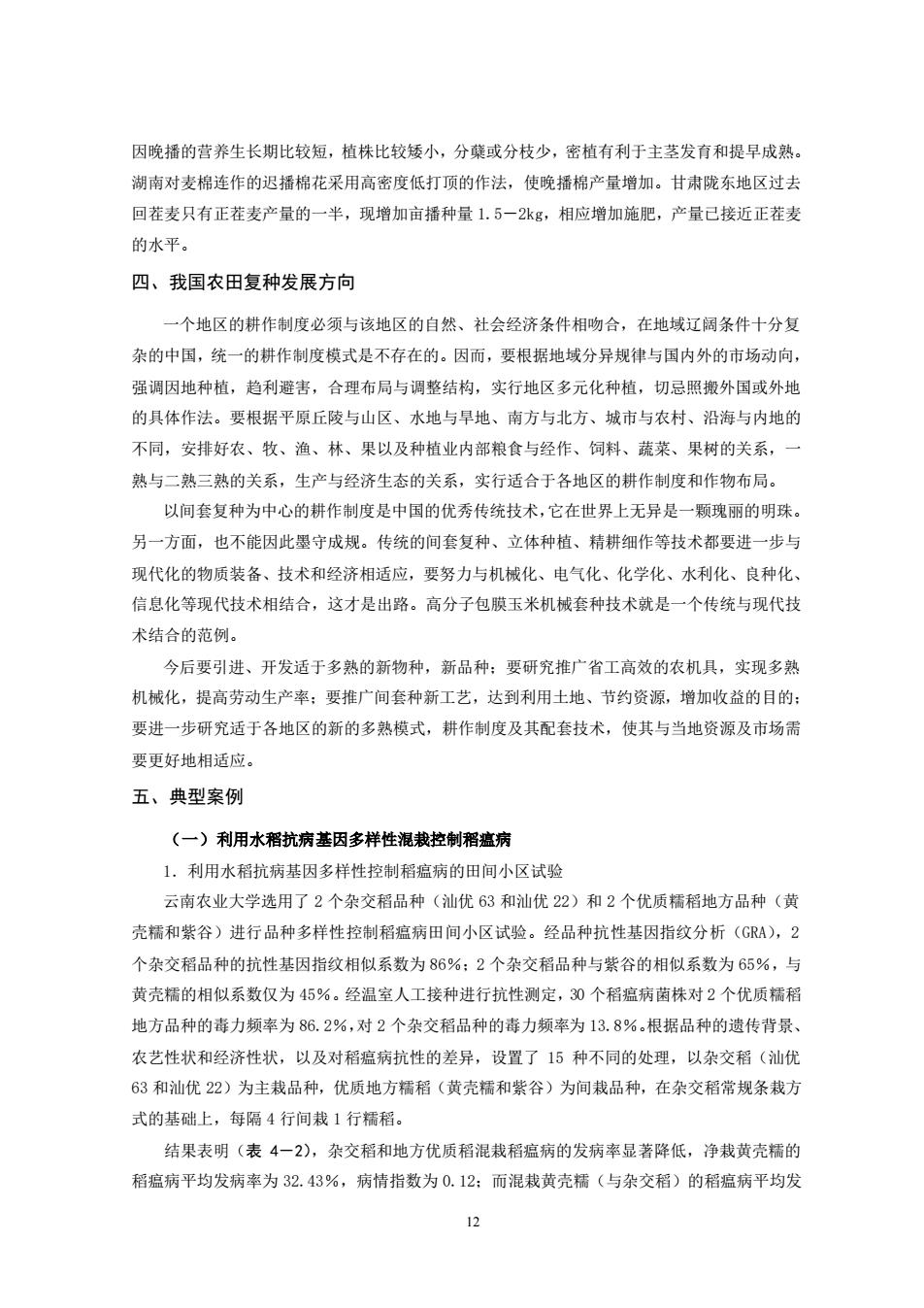 因晚播的营养生长期比较短，植株比较矮小，分蘖或分枝少，密植有利于主茎发育和提早成熟。湖南对麦棉连作的迟播棉花采用高密度低打顶的作法，使晚播棉产量增加。甘肃陇东地区过去回茬麦只有正茬麦产量的一半，现增加亩播种量 1.5—2kg，相应增加施肥，产量已接近正茬麦的水平。

四、我国农田复种发展方向

一个地区的耕作制度必须与该地区的自然、社会经济条件相吻合，在地域辽阔条件十分复杂的中国，统一的耕作制度模式是不存在的。因而，要根据地域分异规律与国内外的市场动向，强调因地种植，趋利避害，合理布局与调整结构，实行地区多元化种植，切忌照搬外国或外地的具体作法。要根据平原丘陵与山区、水地与旱地、南方与北方、城市与农村、沿海与内地的不同，安排好农、牧、渔、林、果以及种植业内部粮食与经作、饲料、蔬菜、果树的关系，一熟与二熟三熟的关系，生产与经济生态的关系，实行适合于各地区的耕作制度和作物布局。

以间套复种为中心的耕作制度是中国的优秀传统技术，它在世界上无异是一颗瑰丽的明珠。另一方面，也不能因此墨守成规。传统的间套复种、立体种植、精耕细作等技术都要进一步与现代化的物质装备、技术和经济相适应，要努力与机械化、电气化、化学化、水利化、良种化、信息化等现代技术相结合，这才是出路。高分子包膜玉米机械套种技术就是一个传统与现代技术结合的范例。

今后要引进、开发适于多熟的新物种，新品种；要研究推广省工高效的农机具，实现多熟机械化，提高劳动生产率；要推广间套种新工艺，达到利用土地、节约资源，增加收益的目的；要进一步研究适于各地区的新的多熟模式，耕作制度及其配套技术，使其与当地资源及市场需要更好地相适应。

五、典型案例

（一）利用水稻抗病基因多样性混栽控制稻瘟病

1. 利用水稻抗病基因多样性控制稻瘟病的田间小区试验

云南农业大学选用了 2 个杂交稻品种（汕优 63 和汕优 22）和 2 个优质糯稻地方品种（黄壳糯和紫谷）进行品种多样性控制稻瘟病田间小区试验。经品种抗性基因指纹分析（GRA），2 个杂交稻品种的抗性基因指纹相似系数为 86%；2 个杂交稻品种与紫谷的相似系数为 65%，与黄壳糯的相似系数仅为 45%。经温室人工接种进行抗性测定，30 个稻瘟病菌株对 2 个优质糯稻地方品种的毒力频率为 86.2%，对 2 个杂交稻品种的毒力频率为 13.8%。根据品种的遗传背景、农艺性状和经济性状，以及对稻瘟病抗性的差异，设置了 15 种不同的处理，以杂交稻（汕优 63 和汕优 22）为主栽品种，优质地方糯稻（黄壳糯和紫谷）为间栽品种，在杂交稻常规条栽方式的基础上，每隔 4 行间栽 1 行糯稻。

结果表明（表 4—2），杂交稻和地方优质稻混栽稻瘟病的发病率显著降低，净栽黄壳糯的稻瘟病平均发病率为 32.43%，病情指数为 0.12；而混栽黄壳糯（与杂交稻）的稻瘟病平均发

12